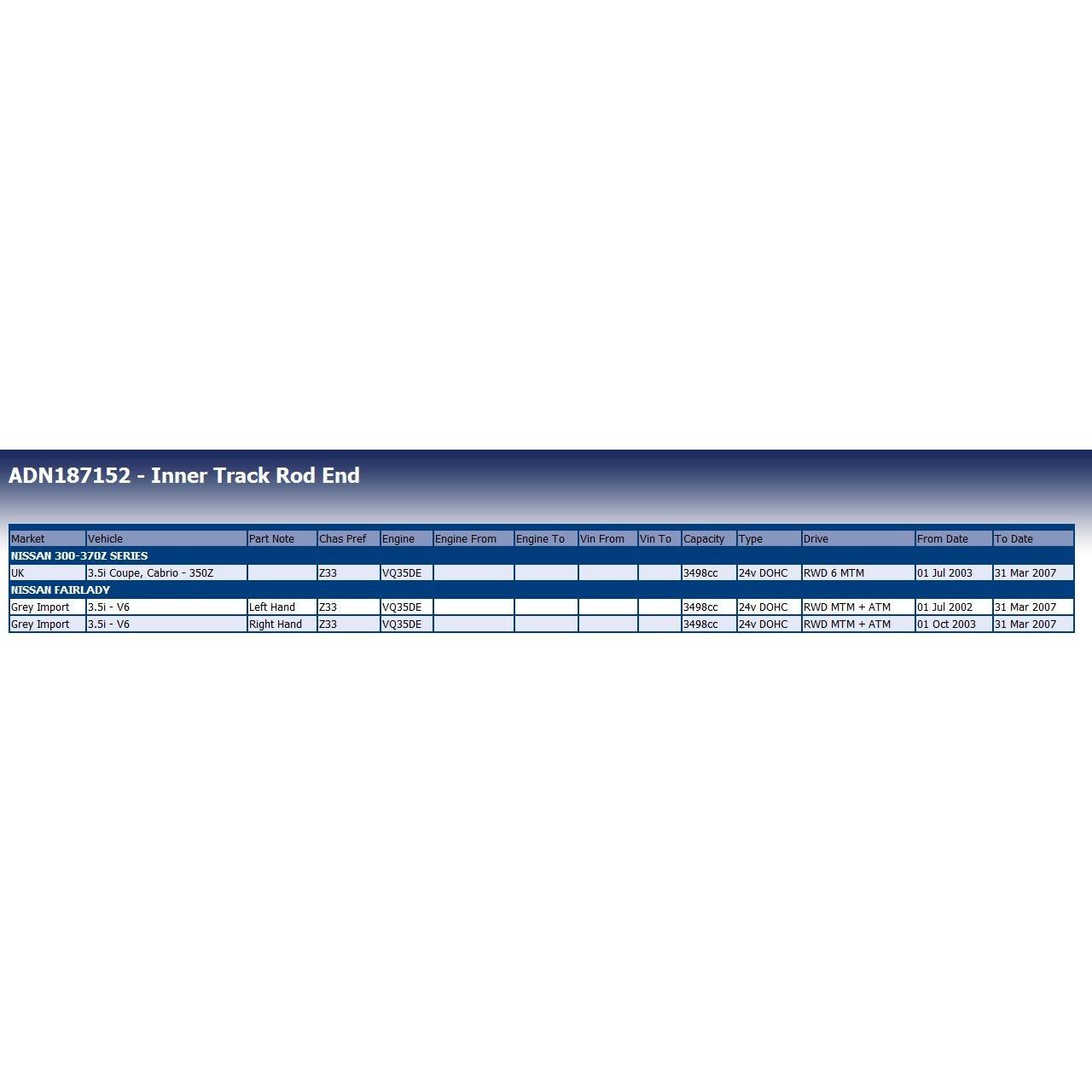 ADN187152 - Inner Track Rod End

| Market | Vehicle | Part Note | Chas Pref | Engine | Engine From | Engine To | Vin From | Vin To | Capacity | Type | Drive | From Date | To Date |
|---|---|---|---|---|---|---|---|---|---|---|---|---|---|
| NISSAN 300-370Z SERIES | | | | | | | | | | | | | |
| UK | 3.5i Coupe, Cabrio - 350Z | | Z33 | VQ35DE | | | | | 3498cc | 24v DOHC | RWD 6 MTM | 01 Jul 2003 | 31 Mar 2007 |
| NISSAN FAIRLADY | | | | | | | | | | | | | |
| Grey Import | 3.5i - V6 | Left Hand | Z33 | VQ35DE | | | | | 3498cc | 24v DOHC | RWD MTM + ATM | 01 Jul 2002 | 31 Mar 2007 |
| Grey Import | 3.5i - V6 | Right Hand | Z33 | VQ35DE | | | | | 3498cc | 24v DOHC | RWD MTM + ATM | 01 Oct 2003 | 31 Mar 2007 |